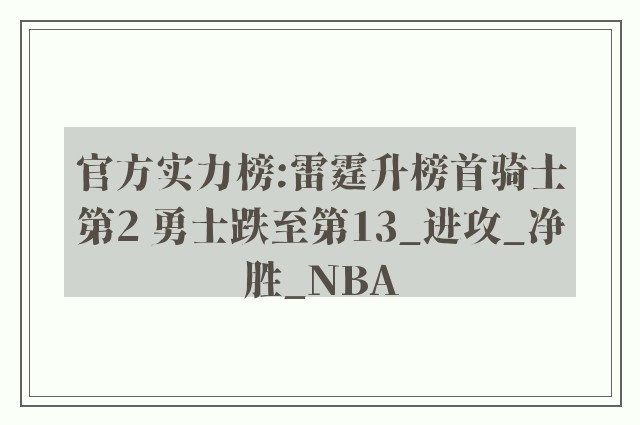 官方实力榜:雷霆升榜首骑士第2 勇士跌至第13_进攻_净胜_NBA